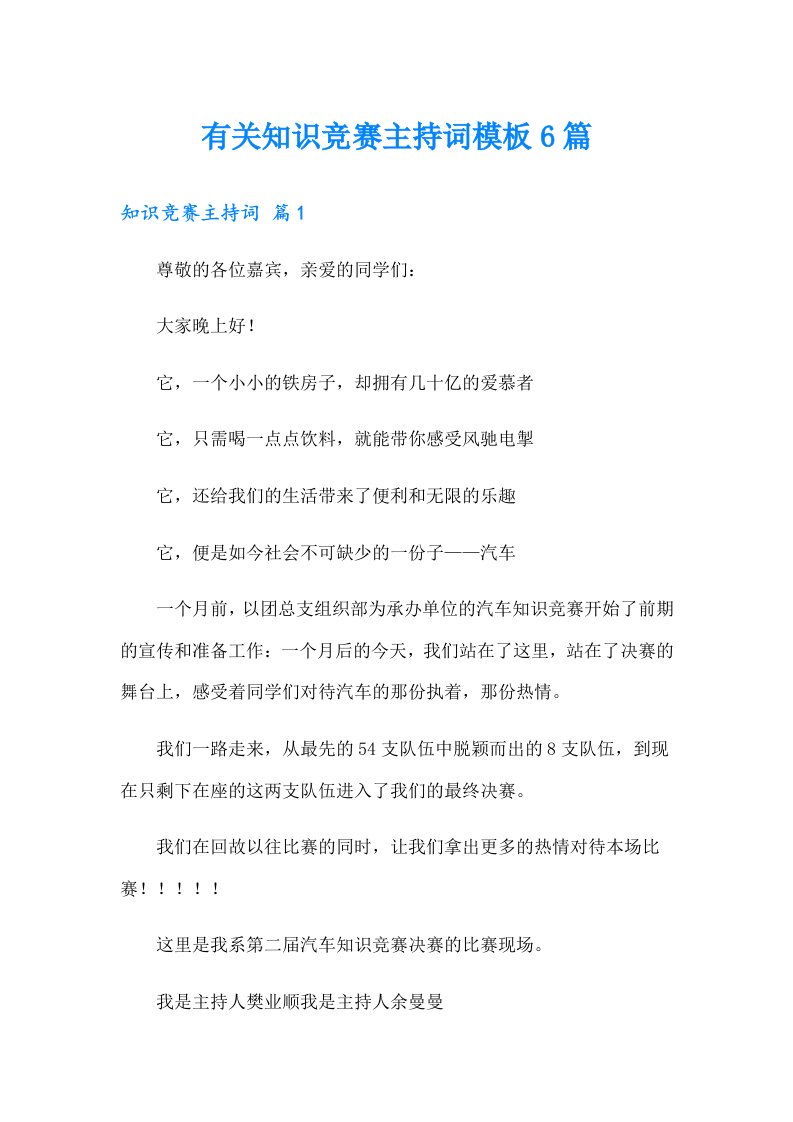 有关知识竞赛主持词模板6篇

知识竞赛主持词 篇1

尊敬的各位嘉宾，亲爱的同学们：

大家晚上好！

它，一个小小的铁房子，却拥有几十亿的爱慕者

它，只需喝一点点饮料，就能带你感受风驰电掣

它，还给我们的生活带来了便利和无限的乐趣

它，便是如今社会不可缺少的一份子——汽车

一个月前，以团总支组织部为承办单位的汽车知识竞赛开始了前期的宣传和准备工作：一个月后的今天，我们站在了这里，站在了决赛的舞台上，感受着同学们对待汽车的那份执着，那份热情。

我们一路走来，从最先的54支队伍中脱颖而出的8支队伍，到现在只剩下在座的这两支队伍进入了我们的最终决赛。

我们在回故以往比赛的同时，让我们拿出更多的热情对待本场比赛！！！！！

这里是我系第二届汽车知识竞赛决赛的比赛现场。

我是主持人樊业顺我是主持人余曼曼